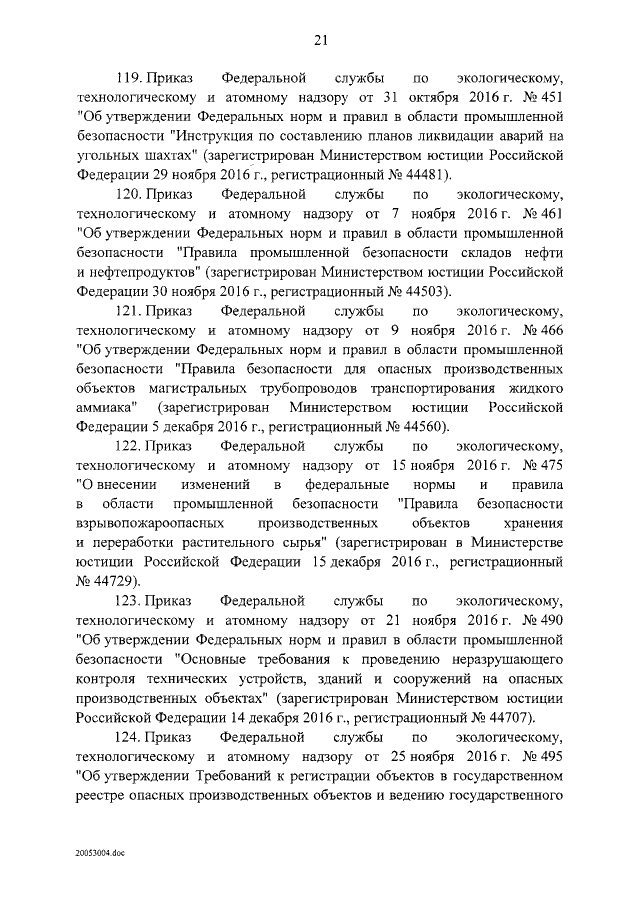 21

119. Приказ Федеральной службы по экологическому, технологическому и атомному надзору от 31 октября 2016 г. № 451 "Об утверждении Федеральных норм и правил в области промышленной безопасности "Инструкция по составлению планов ликвидации аварий на угольных шахтах" (зарегистрирован Министерством юстиции Российской Федерации 29 ноября 2016 г., регистрационный № 44481).

120. Приказ Федеральной службы по экологическому, технологическому и атомному надзору от 7 ноября 2016 г. № 461 "Об утверждении Федеральных норм и правил в области промышленной безопасности "Правила промышленной безопасности складов нефти и нефтепродуктов" (зарегистрирован Министерством юстиции Российской Федерации 30 ноября 2016 г., регистрационный № 44503).

121. Приказ Федеральной службы по экологическому, технологическому и атомному надзору от 9 ноября 2016 г. № 466 "Об утверждении Федеральных норм и правил в области промышленной безопасности "Правила безопасности для опасных производственных объектов магистральных трубопроводов транспортирования жидкого аммиака" (зарегистрирован Министерством юстиции Российской Федерации 5 декабря 2016 г., регистрационный № 44560).

122. Приказ Федеральной службы по экологическому, технологическому и атомному надзору от 15 ноября 2016 г. № 475 "О внесении изменений в федеральные нормы и правила в области промышленной безопасности "Правила безопасности взрывопожароопасных производственных объектов хранения и переработки растительного сырья" (зарегистрирован в Министерстве юстиции Российской Федерации 15 декабря 2016 г., регистрационный № 44729).

123. Приказ Федеральной службы по экологическому, технологическому и атомному надзору от 21 ноября 2016 г. № 490 "Об утверждении Федеральных норм и правил в области промышленной безопасности "Основные требования к проведению неразрушающего контроля технических устройств, зданий и сооружений на опасных производственных объектах" (зарегистрирован Министерством юстиции Российской Федерации 14 декабря 2016 г., регистрационный № 44707).

124. Приказ Федеральной службы по экологическому, технологическому и атомному надзору от 25 ноября 2016 г. № 495 "Об утверждении Требований к регистрации объектов в государственном реестре опасных производственных объектов и ведению государственного

20053004.doc